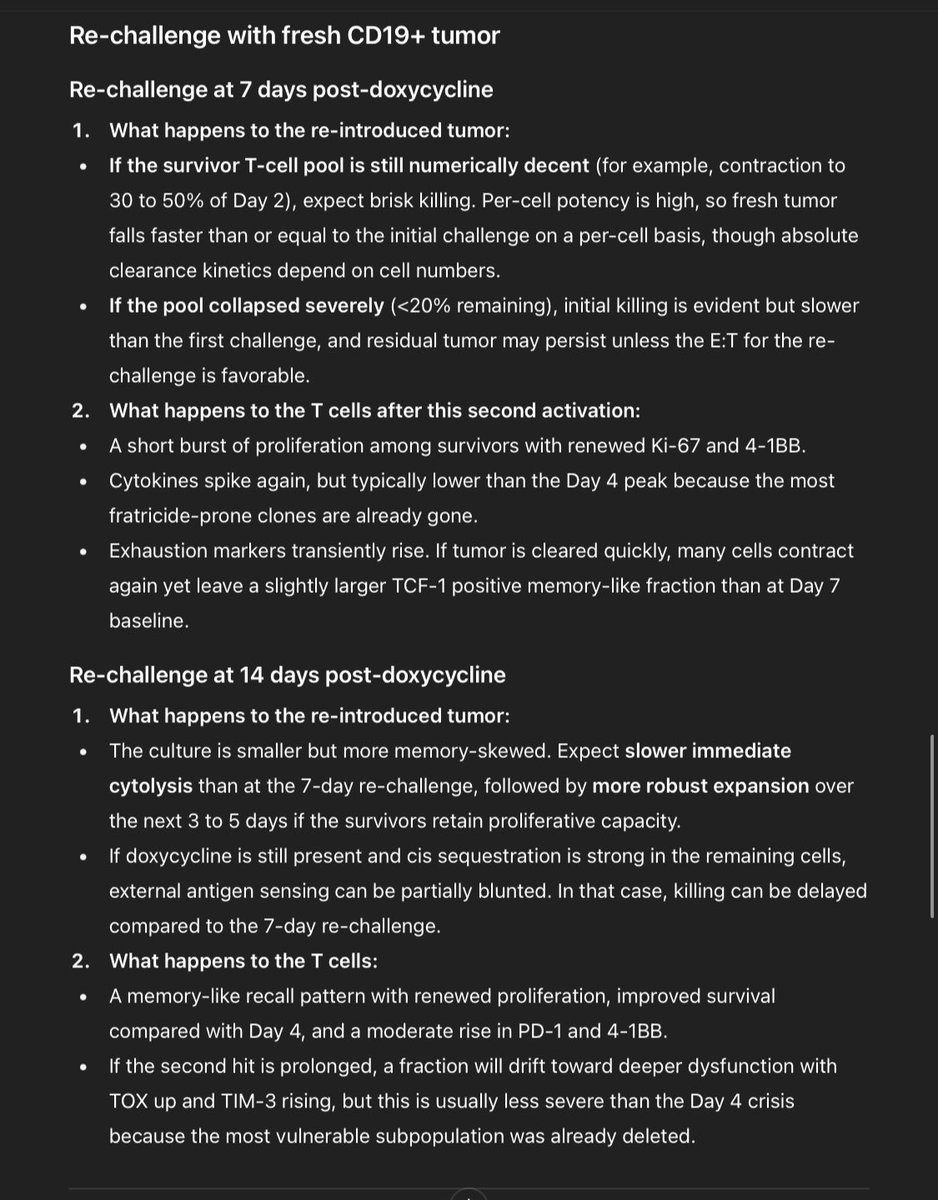 Re-challenge with fresh CD19+ tumor

Re-challenge at 7 days post-doxycycline

1. What happens to the re-introduced tumor:

• If the survivor T-cell pool is still numerically decent (for example, contraction to 30 to 50% of Day 2), expect brisk killing. Per-cell potency is high, so fresh tumor falls faster than or equal to the initial challenge on a per-cell basis, though absolute clearance kinetics depend on cell numbers.

• If the pool collapsed severely (<20% remaining), initial killing is evident but slower than the first challenge, and residual tumor may persist unless the E:T for the re-challenge is favorable.

2. What happens to the T cells after this second activation:

• A short burst of proliferation among survivors with renewed Ki-67 and 4-1BB.

• Cytokines spike again, but typically lower than the Day 4 peak because the most fratricide-prone clones are already gone.

• Exhaustion markers transiently rise. If tumor is cleared quickly, many cells contract again yet leave a slightly larger TCF-1 positive memory-like fraction than at Day 7 baseline.

Re-challenge at 14 days post-doxycycline

1. What happens to the re-introduced tumor:

• The culture is smaller but more memory-skewed. Expect slower immediate cytolysis than at the 7-day re-challenge, followed by more robust expansion over the next 3 to 5 days if the survivors retain proliferative capacity.

• If doxycycline is still present and cis sequestration is strong in the remaining cells, external antigen sensing can be partially blunted. In that case, killing can be delayed compared to the 7-day re-challenge.

2. What happens to the T cells:

• A memory-like recall pattern with renewed proliferation, improved survival compared with Day 4, and a moderate rise in PD-1 and 4-1BB.

• If the second hit is prolonged, a fraction will drift toward deeper dysfunction with TOX up and TIM-3 rising, but this is usually less severe than the Day 4 crisis because the most vulnerable subpopulation was already deleted.